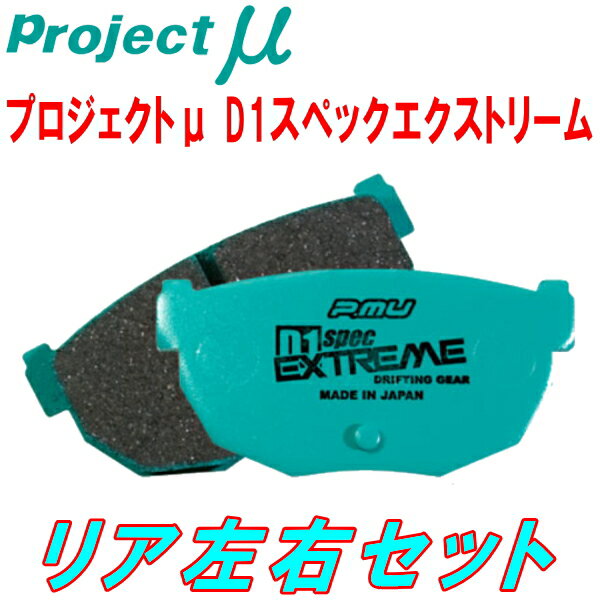 Project μ

プロジェクトμ D1スペックエクストリーム

P.MU

D1 spec EXTREME

DRIFTING GEAR

MADE IN JAPAN

リア左右セット